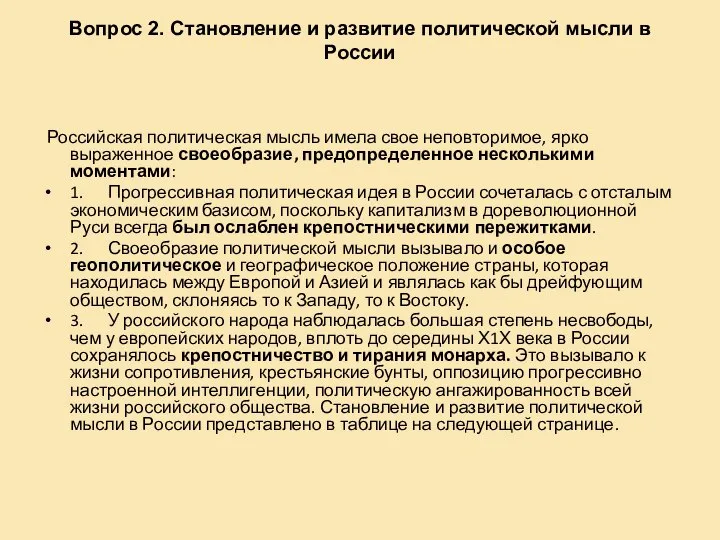 Вопрос 2. Становление и развитие политической мысли в России

Российская политическая мысль имела свое неповторимое, ярко выраженное своеобразие, предопределенное несколькими моментами:

• 1. Прогрессивная политическая идея в России сочеталась с отсталым экономическим базисом, поскольку капитализм в дореволюционной Руси всегда был ослаблен крепостническими пережитками.
• 2. Своеобразие политической мысли вызывало и особое геополитическое и географическое положение страны, которая находилась между Европой и Азией и являлась как бы дрейфующим обществом, склоняясь то к Западу, то к Востоку.
• 3. У российского народа наблюдалась большая степень несвободы, чем у европейских народов, вплоть до середины Х1Х века в России сохранялось крепостничество и тирания монарха. Это вызывало к жизни сопротивления, крестьянские бунты, оппозицию прогрессивно настроенной интеллигенции, политическую ангажированность всей жизни российского общества. Становление и развитие политической мысли в России представлено в таблице на следующей странице.